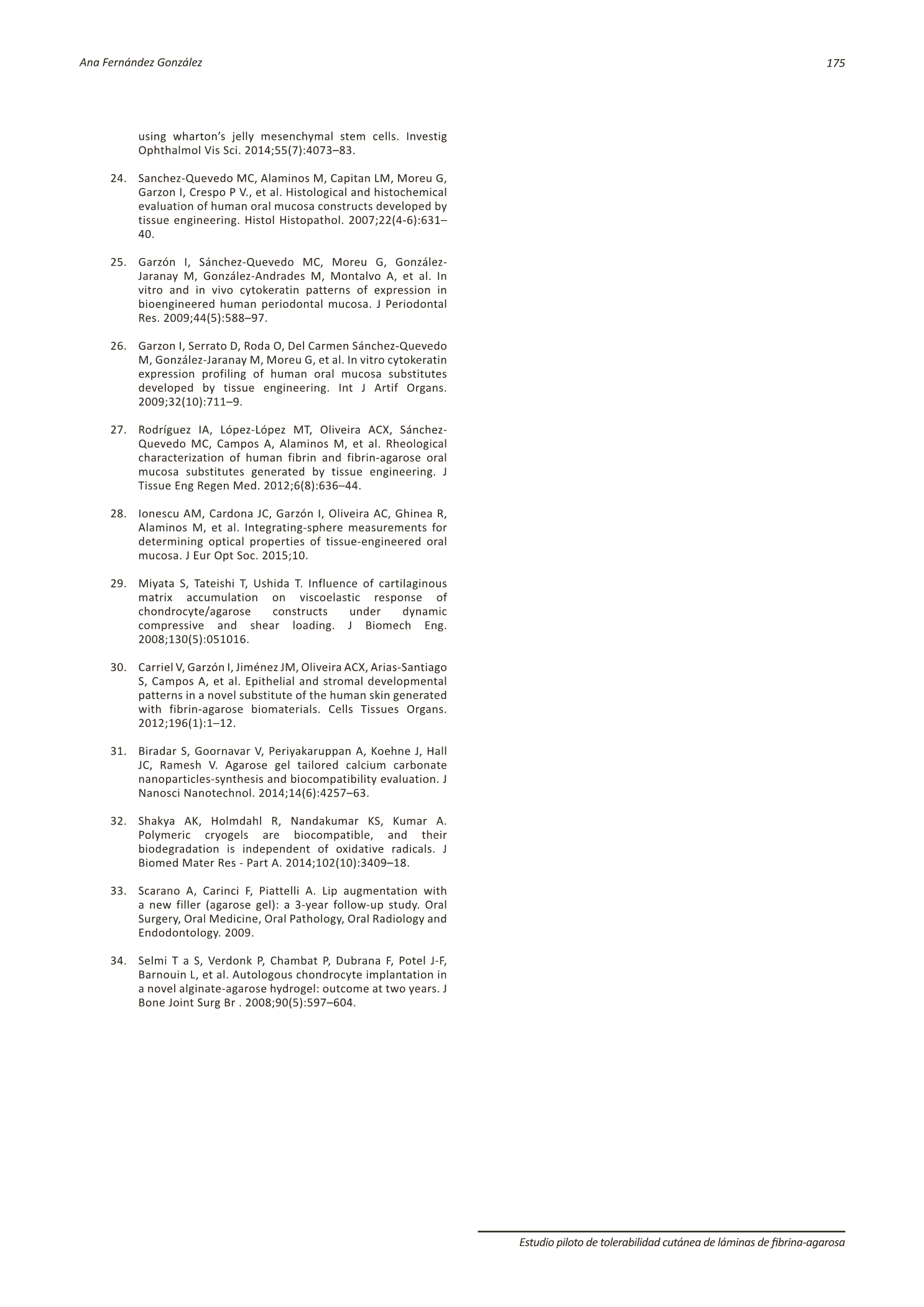 Ana Fernández González

175

using wharton's jelly mesenchymal stem cells. Investig Ophthalmol Vis Sci. 2014;55(7):4073–83.

24. Sanchez-Quevedo MC, Alaminos M, Capitan LM, Moreu G, Garzon I, Crespo P V., et al. Histological and histochemical evaluation of human oral mucosa constructs developed by tissue engineering. Histol Histopathol. 2007;22(4-6):631–40.

25. Garzón I, Sánchez-Quevedo MC, Moreu G, González-Jaranay M, González-Andrades M, Montalvo A, et al. In vitro and in vivo cytokeratin patterns of expression in bioengineered human periodontal mucosa. J Periodontal Res. 2009;44(5):588–97.

26. Garzon I, Serrato D, Roda O, Del Carmen Sánchez-Quevedo M, González-Jaranay M, Moreu G, et al. In vitro cytokeratin expression profiling of human oral mucosa substitutes developed by tissue engineering. Int J Artif Organs. 2009;32(10):711–9.

27. Rodríguez IA, López-López MT, Oliveira ACX, Sánchez-Quevedo MC, Campos A, Alaminos M, et al. Rheological characterization of human fibrin and fibrin-agarose oral mucosa substitutes generated by tissue engineering. J Tissue Eng Regen Med. 2012;6(8):636–44.

28. Ionescu AM, Cardona JC, Garzón I, Oliveira AC, Ghinea R, Alaminos M, et al. Integrating-sphere measurements for determining optical properties of tissue-engineered oral mucosa. J Eur Opt Soc. 2015;10.

29. Miyata S, Tateishi T, Ushida T. Influence of cartilaginous matrix accumulation on viscoelastic response of chondrocyte/agarose constructs under dynamic compressive and shear loading. J Biomech Eng. 2008;130(5):051016.

30. Carriel V, Garzón I, Jiménez JM, Oliveira ACX, Arias-Santiago S, Campos A, et al. Epithelial and stromal developmental patterns in a novel substitute of the human skin generated with fibrin-agarose biomaterials. Cells Tissues Organs. 2012;196(1):1–12.

31. Biradar S, Goornavar V, Periyakaruppan A, Koehne J, Hall JC, Ramesh V. Agarose gel tailored calcium carbonate nanoparticles-synthesis and biocompatibility evaluation. J Nanosci Nanotechnol. 2014;14(6):4257–63.

32. Shakya AK, Holmdahl R, Nandakumar KS, Kumar A. Polymeric cryogels are biocompatible, and their biodegradation is independent of oxidative radicals. J Biomed Mater Res - Part A. 2014;102(10):3409–18.

33. Scarano A, Carinci F, Piattelli A. Lip augmentation with a new filler (agarose gel): a 3-year follow-up study. Oral Surgery, Oral Medicine, Oral Pathology, Oral Radiology and Endodontology. 2009.

34. Selmi T a S, Verdonk P, Chambat P, Dubrana F, Potel J-F, Barnouin L, et al. Autologous chondrocyte implantation in a novel alginate-agarose hydrogel: outcome at two years. J Bone Joint Surg Br . 2008;90(5):597–604.

Estudio piloto de tolerabilidad cutánea de láminas de fibrina-agarosa